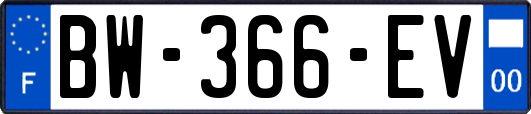 F
BW-366-EV
00